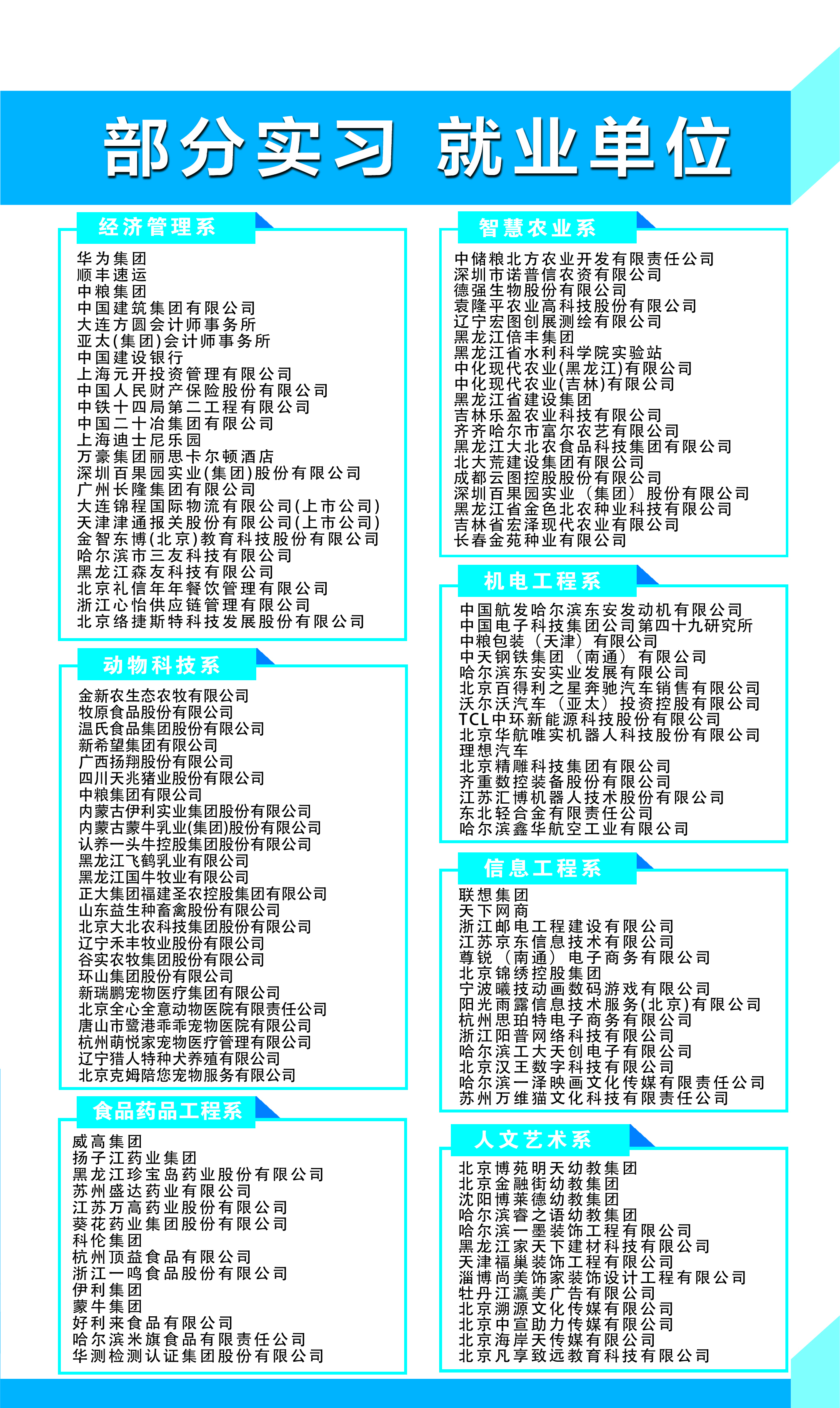 部分实习 就业单位

经济管理系

华为集团
顺丰速运
中粮集团
中国建筑集团有限公司
大连方圆会计师事务所
亚太(集团)会计师事务所
中国建设银行
上海元开投资管理有限公司
中国人民财产保险股份有限公司
中铁十四局第二工程有限公司
中国二十冶集团有限公司
上海迪士尼乐园
万豪集团丽思卡尔顿酒店
深圳百果园实业(集团)股份有限公司
广州长隆集团有限公司
大连锦程国际物流有限公司(上市公司)
天津津通报关股份有限公司(上市公司)
金智东博(北京)教育科技股份有限公司
哈尔滨市三友科技有限公司
黑龙江森友科技有限公司
北京礼信年年餐饮管理有限公司
浙江心怡供应链管理有限公司
北京络捷斯特科技发展股份有限公司

动物科技系

金新农生态农牧有限公司
牧原食品股份有限公司
温氏食品集团股份有限公司
新希望集团有限公司
广西扬翔股份有限公司
四川天兆猪业股份有限公司
中粮集团有限公司
内蒙古伊利实业集团股份有限公司
内蒙古蒙牛乳业(集团)股份有限公司
认养一头牛控股集团股份有限公司
黑龙江飞鹤乳业有限公司
黑龙江国牛牧业有限公司
正大集团福建圣农控股集团有限公司
山东益生种畜禽股份有限公司
北京大北农科技集团股份有限公司
辽宁禾丰牧业股份有限公司
谷实农牧集团股份有限公司
环山集团股份有限公司
新瑞鹏宠物医疗集团有限公司
北京全心全意动物医院有限责任公司
唐山市鹭港乖乖宠物医院有限公司
杭州萌悦家宠物医疗管理有限公司
辽宁猎人特种犬养殖有限公司
北京克姆陪您宠物服务有限公司

食品药品工程系

威高集团
扬子江药业集团
黑龙江珍宝岛药业股份有限公司
苏州盛达药业有限公司
江苏万高药业股份有限公司
葵花药业集团股份有限公司
科伦集团
杭州顶益食品有限公司
浙江一鸣食品股份有限公司
伊利集团
蒙牛集团
好利来食品有限公司
哈尔滨米旗食品有限责任公司
华测检测认证集团股份有限公司

智慧农业系

中储粮北方农业开发有限责任公司
深圳市诺普信农资有限公司
德强生物股份有限公司
袁隆平农业高科技股份有限公司
辽宁宏图创展测绘有限公司
黑龙江倍丰集团
黑龙江省水利科学院实验站
中化现代农业(黑龙江)有限公司
中化现代农业(吉林)有限公司
黑龙江省建设集团
吉林乐盈农业科技有限公司
齐齐哈尔市富尔农艺有限公司
黑龙江大北农食品科技集团有限公司
北大荒建设集团有限公司
成都云图控股股份有限公司
深圳百果园实业（集团）股份有限公司
黑龙江省金色北农种业科技有限公司
吉林省宏泽现代农业有限公司
长春金苑种业有限公司

机电工程系

中国航发哈尔滨东安发动机有限公司
中国电子科技集团公司第四十九研究所
中粮包装（天津）有限公司
中天钢铁集团（南通）有限公司
哈尔滨东安实业发展有限公司
北京百得利之星奔驰汽车销售有限公司
沃尔沃汽车（亚太）投资控股有限公司
TCL中环新能源科技股份有限公司
北京华航唯实机器人科技股份有限公司
理想汽车
北京精雕科技集团有限公司
齐重数控装备股份有限公司
江苏汇博机器人技术股份有限公司
东北轻合金有限责任公司
哈尔滨鑫华航空工业有限公司

信息工程系

联想集团
天下网商
浙江邮电工程建设有限公司
江苏京东信息技术有限公司
尊锐（南通）电子商务有限公司
北京锦绣控股集团
宁波曦技动画数码游戏有限公司
阳光雨露信息技术服务(北京)有限公司
杭州思珀特电子商务有限公司
浙江阳普网络科技有限公司
哈尔滨工大天创电子有限公司
北京汉王数字科技有限公司
哈尔滨一泽映画文化传媒有限责任公司
苏州万维猫文化科技有限责任公司

人文艺术系

北京博苑明天幼教集团
北京金融街幼教集团
沈阳博莱德幼教集团
哈尔滨睿之语幼教集团
哈尔滨一墨装饰工程有限公司
黑龙江家天下建材科技有限公司
天津福巢装饰工程有限公司
淄博尚美饰家装饰设计工程有限公司
牡丹江瀛美广告有限公司
北京溯源文化传媒有限公司
北京中宣助力传媒有限公司
北京海岸天传媒有限公司
北京凡享致远教育科技有限公司